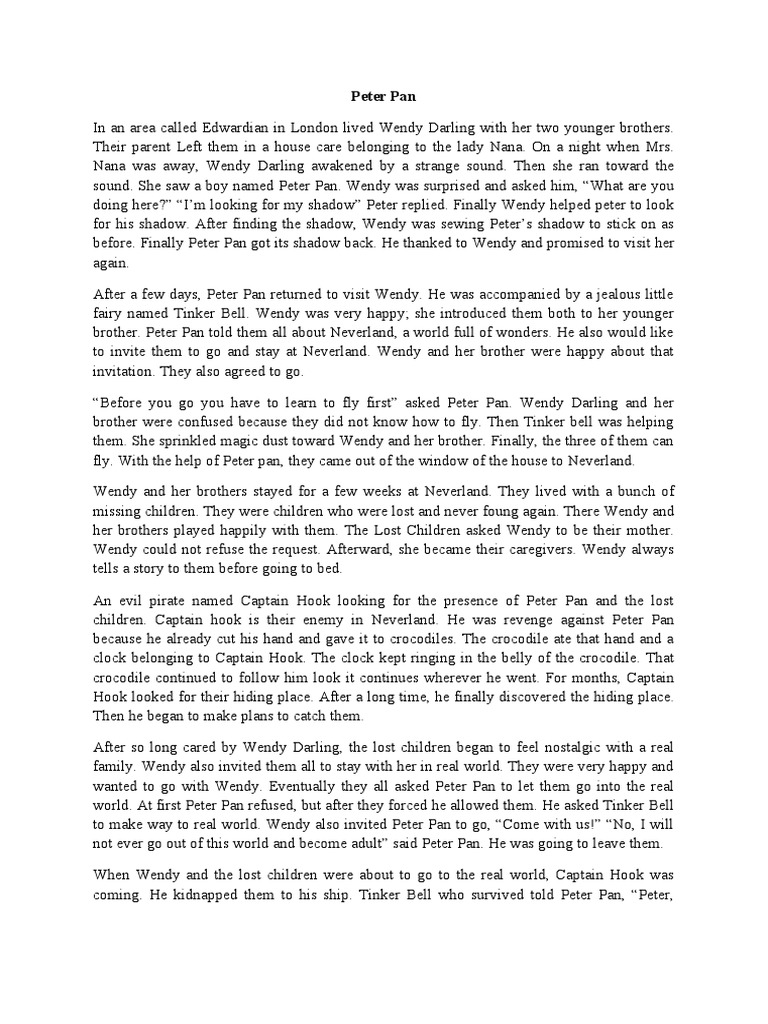 Peter Pan

In an area called Edwardian in London lived Wendy Darling with her two younger brothers. Their parent Left them in a house care belonging to the lady Nana. On a night when Mrs. Nana was away, Wendy Darling awakened by a strange sound. Then she ran toward the sound. She saw a boy named Peter Pan. Wendy was surprised and asked him, “What are you doing here?” “I’m looking for my shadow” Peter replied. Finally Wendy helped peter to look for his shadow. After finding the shadow, Wendy was sewing Peter’s shadow to stick on as before. Finally Peter Pan got its shadow back. He thanked to Wendy and promised to visit her again.

After a few days, Peter Pan returned to visit Wendy. He was accompanied by a jealous little fairy named Tinker Bell. Wendy was very happy; she introduced them both to her younger brother. Peter Pan told them all about Neverland, a world full of wonders. He also would like to invite them to go and stay at Neverland. Wendy and her brother were happy about that invitation. They also agreed to go.

“Before you go you have to learn to fly first” asked Peter Pan. Wendy Darling and her brother were confused because they did not know how to fly. Then Tinker bell was helping them. She sprinkled magic dust toward Wendy and her brother. Finally, the three of them can fly. With the help of Peter pan, they came out of the window of the house to Neverland.

Wendy and her brothers stayed for a few weeks at Neverland. They lived with a bunch of missing children. They were children who were lost and never foung again. There Wendy and her brothers played happily with them. The Lost Children asked Wendy to be their mother. Wendy could not refuse the request. Afterward, she became their caregivers. Wendy always tells a story to them before going to bed.

An evil pirate named Captain Hook looking for the presence of Peter Pan and the lost children. Captain hook is their enemy in Neverland. He was revenge against Peter Pan because he already cut his hand and gave it to crocodiles. The crocodile ate that hand and a clock belonging to Captain Hook. The clock kept ringing in the belly of the crocodile. That crocodile continued to follow him look it continues wherever he went. For months, Captain Hook looked for their hiding place. After a long time, he finally discovered the hiding place. Then he began to make plans to catch them.

After so long cared by Wendy Darling, the lost children began to feel nostalgic with a real family. Wendy also invited them all to stay with her in real world. They were very happy and wanted to go with Wendy. Eventually they all asked Peter Pan to let them go into the real world. At first Peter Pan refused, but after they forced he allowed them. He asked Tinker Bell to make way to real world. Wendy also invited Peter Pan to go, “Come with us!” “No, I will not ever go out of this world and become adult” said Peter Pan. He was going to leave them.

When Wendy and the lost children were about to go to the real world, Captain Hook was coming. He kidnapped them to his ship. Tinker Bell who survived told Peter Pan, “Peter,